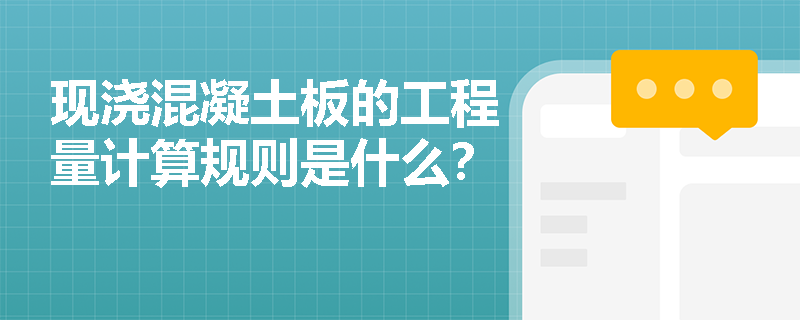 现浇混凝土板的工程量计算规则是什么?